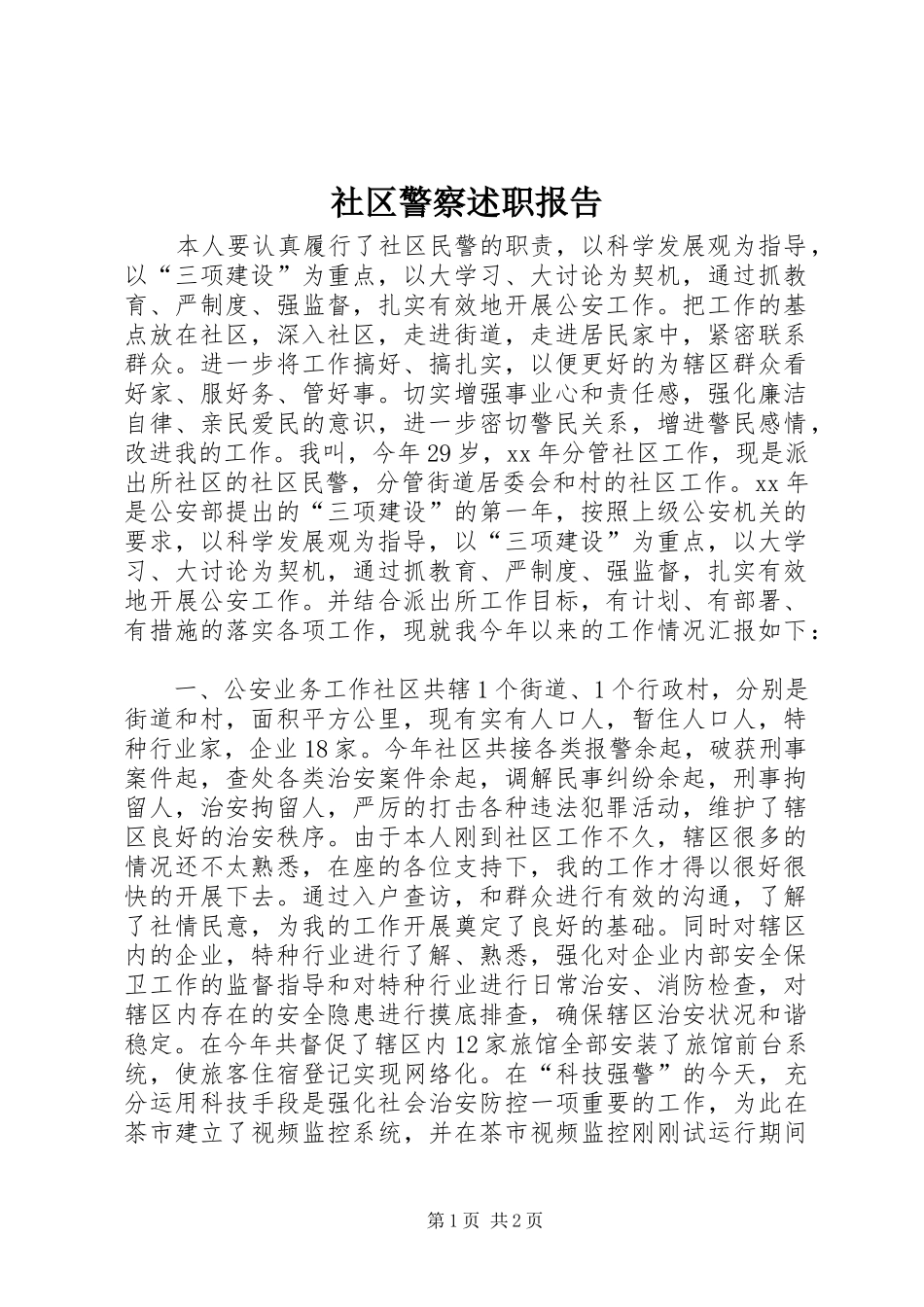 社区警察述职报告

本人要认真履行了社区民警的职责，以科学发展观为指导，以“三项建设”为重点，以大学习、大讨论为契机，通过抓教育、严制度、强监督，扎实有效地开展公安工作。把工作的基点放在社区，深入社区，走进街道，走进居民家中，紧密联系群众。进一步将工作搞好、搞扎实，以便更好的为辖区群众看好家、服好务、管好事。切实增强事业心和责任感，强化廉洁自律、亲民爱民的意识，进一步密切警民关系，增进警民感情，改进我的工作。我叫，今年29岁，xx年分管社区工作，现是派出所社区的社区民警，分管街道居委会和村的社区工作。xx年是公安部提出的“三项建设”的第一年，按照上级公安机关的要求，以科学发展观为指导，以“三项建设”为重点，以大学习、大讨论为契机，通过抓教育、严制度、强监督，扎实有效地开展公安工作。并结合派出所工作目标，有计划、有部署、有措施的落实各项工作，现就我今年以来的工作情况汇报如下：

一、公安业务工作社区共辖1个街道、1个行政村，分别是街道和村，面积平方公里，现有实有人口人，暂住人口人，特种行业家，企业18家。今年社区共接各类报警余起，破获刑事案件起，查处各类治安案件余起，调解民事纠纷余起，刑事拘留人，治安拘留人，严厉的打击各种违法犯罪活动，维护了辖区良好的治安秩序。由于本人刚到社区工作不久，辖区很多的情况还不太熟悉，在座的各位支持下，我的工作才得以很好很快的开展下去。通过入户查访，和群众进行有效的沟通，了解了社情民意，为我的工作开展奠定了良好的基础。同时对辖区内的企业，特种行业进行了解、熟悉，强化对企业内部安全保卫工作的监督指导和对特种行业进行日常治安、消防检查，对辖区内存在的安全隐患进行摸底排查，确保辖区治安状况和谐稳定。在今年共督促了辖区内12家旅馆全部安装了旅馆前台系统，使旅客住宿登记实现网络化。在“科技强警”的今天，充分运用科技手段是强化社会治安防控一项重要的工作，为此在茶市建立了视频监控系统，并在茶市视频监控刚刚试运行期间

第1页 共2页